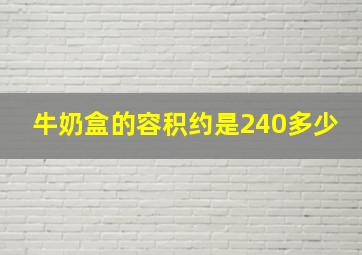 牛奶盒的容积约是240多少